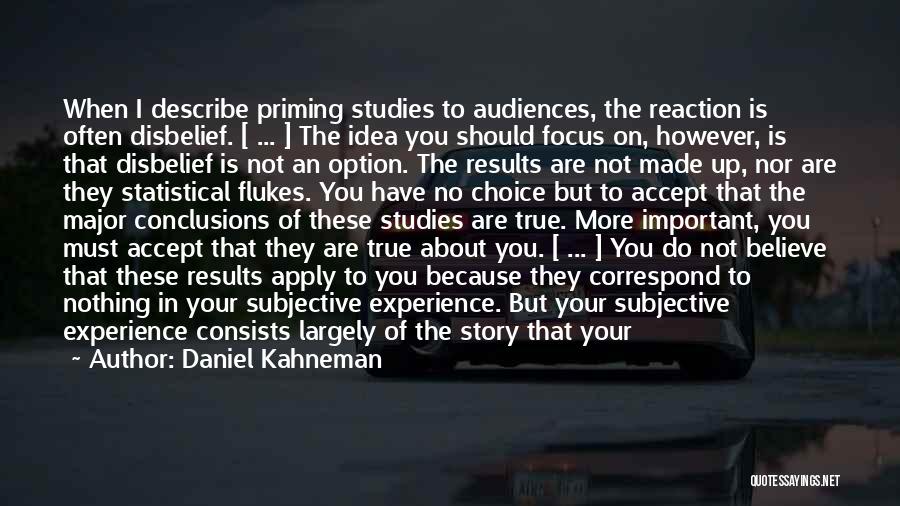 When I describe priming studies to audiences, the reaction is often disbelief. [ ... ] The idea you should focus on, however, is that disbelief is not an option. The results are not made up, nor are they statistical flukes. You have no choice but to accept that the major conclusions of these studies are true. More important, you must accept that they are true about you. [ ... ] You do not believe that these results apply to you because they correspond to nothing in your subjective experience. But your subjective experience consists largely of the story that your

~ Author: Daniel Kahneman

QUOTESSAYINGS.NET